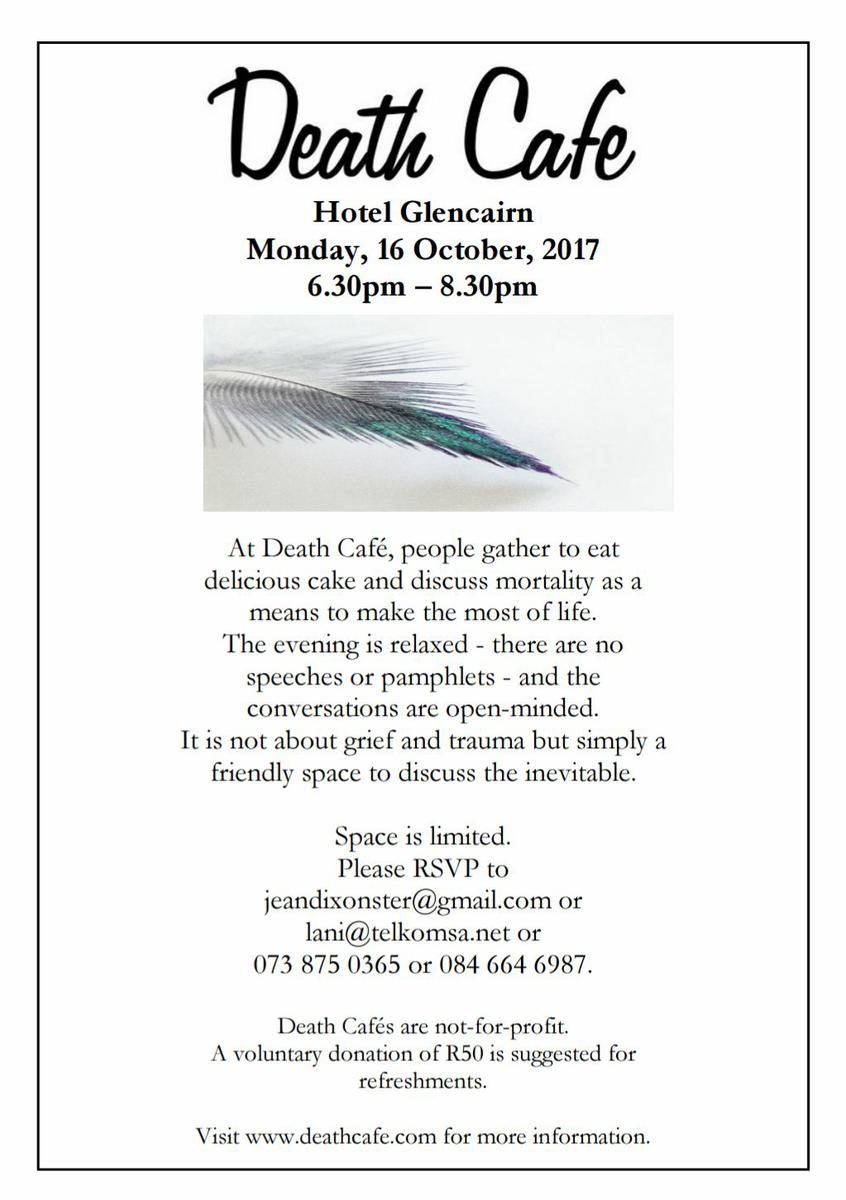 Death Cafe

Hotel Glencairn
Monday, 16 October, 2017
6.30pm – 8.30pm

At Death Café, people gather to eat delicious cake and discuss mortality as a means to make the most of life.
The evening is relaxed - there are no speeches or pamphlets - and the conversations are open-minded.
It is not about grief and trauma but simply a friendly space to discuss the inevitable.

Space is limited.
Please RSVP to
jeandixonster@gmail.com or
lani@telkomsa.net or
073 875 0365 or 084 664 6987.

Death Cafés are not-for-profit.
A voluntary donation of R50 is suggested for refreshments.

Visit www.deathcafe.com for more information.